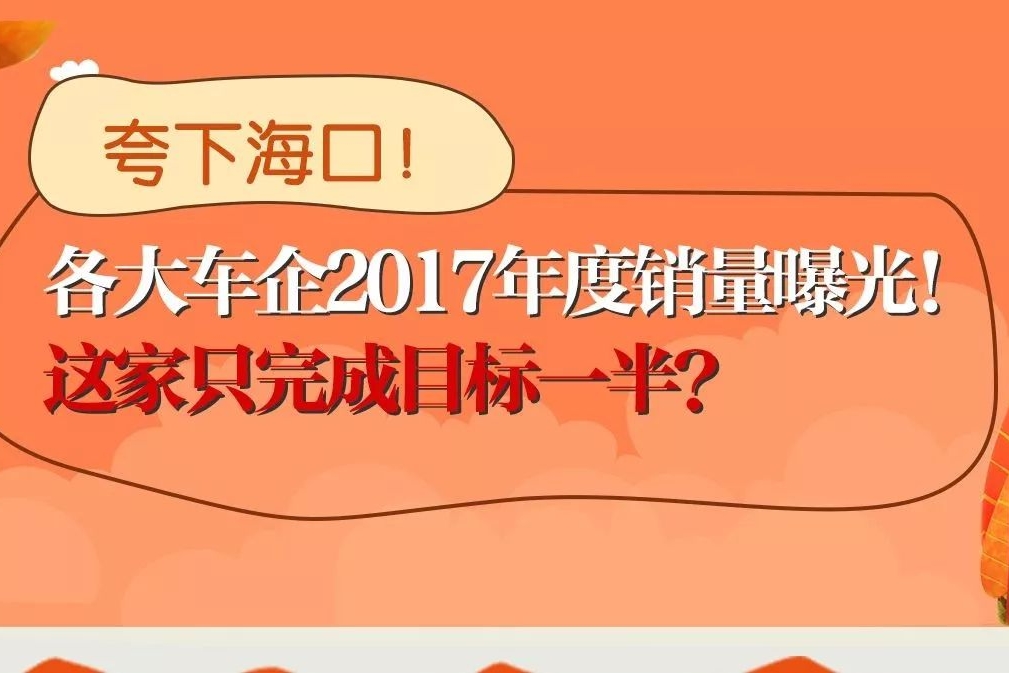 夸下海口！

各大车企2017年度销量曝光！
这家只完成目标一半？